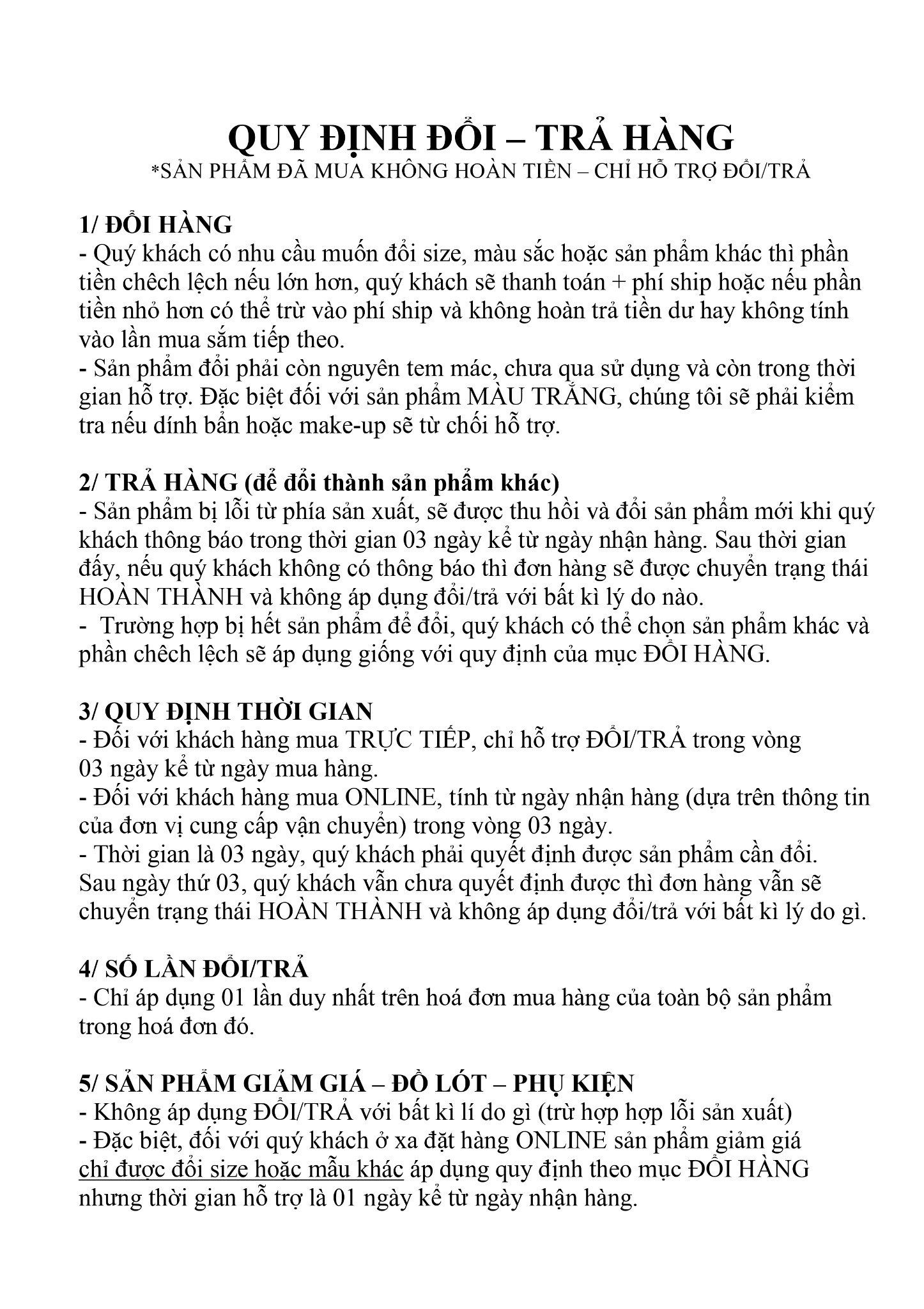 QUY ĐỊNH ĐỔI – TRẢ HÀNG
*SẢN PHẨM ĐÃ MUA KHÔNG HOÀN TIỀN – CHỈ HỖ TRỢ ĐỔI/TRẢ

1/ ĐỔI HÀNG
- Quý khách có nhu cầu muốn đổi size, màu sắc hoặc sản phẩm khác thì phần tiền chêch lệch nếu lớn hơn, quý khách sẽ thanh toán + phí ship hoặc nếu phần tiền nhỏ hơn có thể trừ vào phí ship và không hoàn trả tiền dư hay không tính vào lần mua sắm tiếp theo.
- Sản phẩm đổi phải còn nguyên tem mác, chưa qua sử dụng và còn trong thời gian hỗ trợ. Đặc biệt đối với sản phẩm MÀU TRẮNG, chúng tôi sẽ phải kiểm tra nếu dính bẩn hoặc make-up sẽ từ chối hỗ trợ.

2/ TRẢ HÀNG (để đổi thành sản phẩm khác)
- Sản phẩm bị lỗi từ phía sản xuất, sẽ được thu hồi và đổi sản phẩm mới khi quý khách thông báo trong thời gian 03 ngày kể từ ngày nhận hàng. Sau thời gian đấy, nếu quý khách không có thông báo thì đơn hàng sẽ được chuyển trạng thái HOÀN THÀNH và không áp dụng đổi/trả với bất kì lý do nào.
- Trường hợp bị hết sản phẩm để đổi, quý khách có thể chọn sản phẩm khác và phần chêch lệch sẽ áp dụng giống với quy định của mục ĐỔI HÀNG.

3/ QUY ĐỊNH THỜI GIAN
- Đối với khách hàng mua TRỰC TIẾP, chỉ hỗ trợ ĐỔI/TRẢ trong vòng 03 ngày kể từ ngày mua hàng.
- Đối với khách hàng mua ONLINE, tính từ ngày nhận hàng (dựa trên thông tin của đơn vị cung cấp vận chuyển) trong vòng 03 ngày.
- Thời gian là 03 ngày, quý khách phải quyết định được sản phẩm cần đổi. Sau ngày thứ 03, quý khách vẫn chưa quyết định được thì đơn hàng vẫn sẽ chuyển trạng thái HOÀN THÀNH và không áp dụng đổi/trả với bất kì lý do gì.

4/ SỐ LẦN ĐỔI/TRẢ
- Chỉ áp dụng 01 lần duy nhất trên hoá đơn mua hàng của toàn bộ sản phẩm trong hoá đơn đó.

5/ SẢN PHẨM GIẢM GIÁ – ĐỒ LÓT – PHỤ KIỆN
- Không áp dụng ĐỔI/TRẢ với bất kì lí do gì (trừ hợp hợp lỗi sản xuất)
- Đặc biệt, đối với quý khách ở xa đặt hàng ONLINE sản phẩm giảm giá chỉ được đổi size hoặc mẫu khác áp dụng quy định theo mục ĐỔI HÀNG nhưng thời gian hỗ trợ là 01 ngày kể từ ngày nhận hàng.